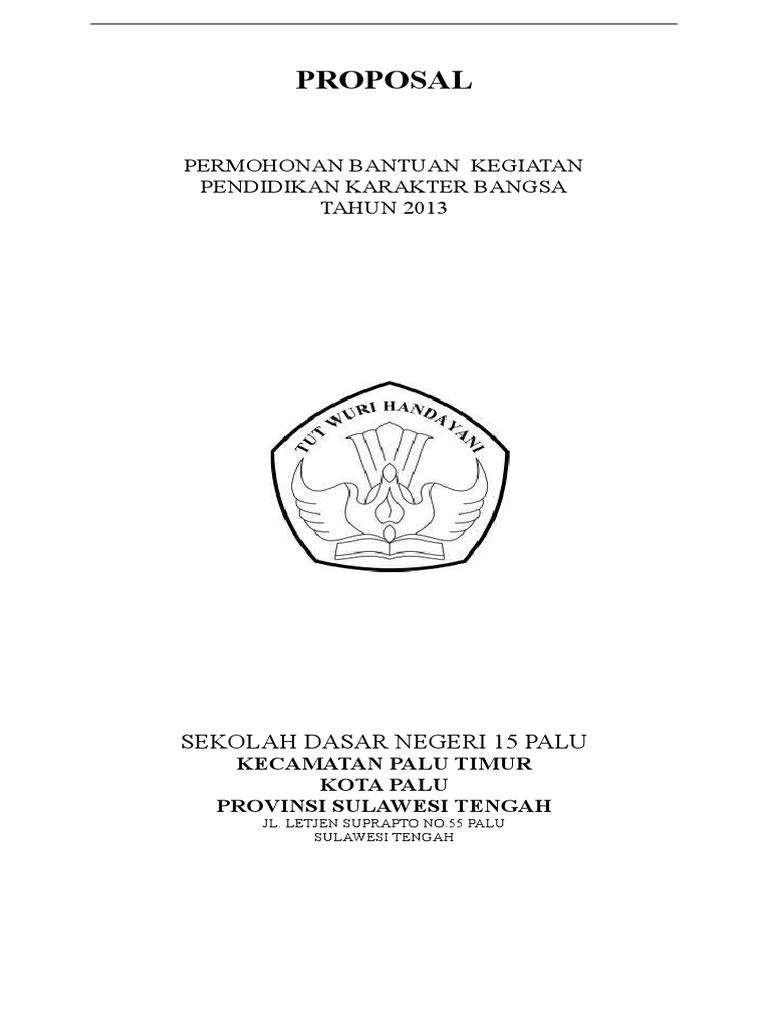 PROPOSAL

PERMOHONAN BANTUAN KEGIATAN
PENDIDIKAN KARAKTER BANGSA
TAHUN 2013

TUT WURI HANDAYANI

SEKOLAH DASAR NEGERI 15 PALU
KECAMATAN PALU TIMUR
KOTA PALU
PROVINSI SULAWESI TENGAH
JL. LETJEN SUPRAPTO NO.55 PALU
SULAWESI TENGAH